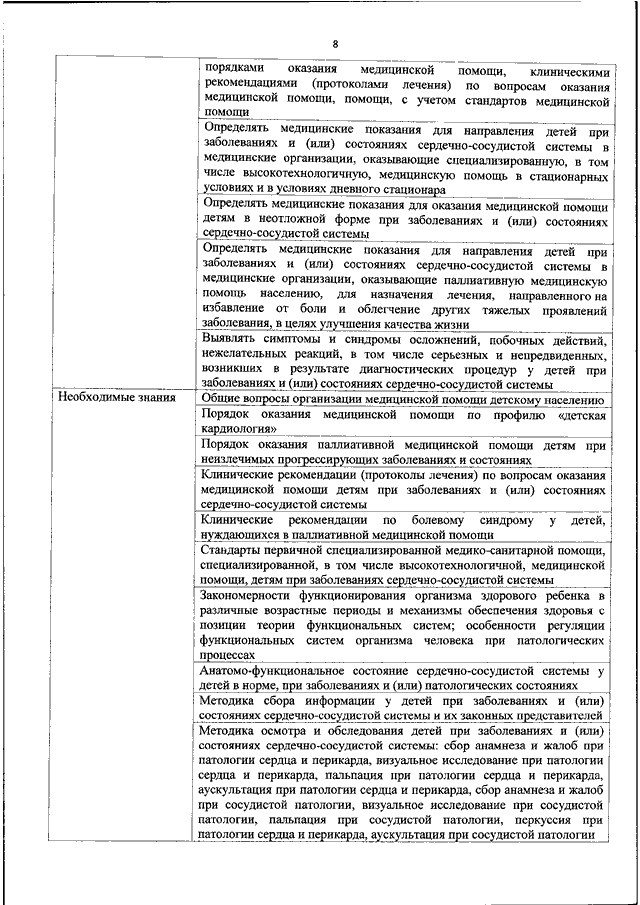 8

|  |  |
|---|---|
|  | порядками оказания медицинской помощи, клиническими рекомендациями (протоколами лечения) по вопросам оказания медицинской помощи, помощи, с учетом стандартов медицинской помощи |
|  | Определять медицинские показания для направления детей при заболеваниях и (или) состояниях сердечно-сосудистой системы в медицинские организации, оказывающие специализированную, в том числе высокотехнологичную, медицинскую помощь в стационарных условиях и в условиях дневного стационара |
|  | Определять медицинские показания для оказания медицинской помощи детям в неотложной форме при заболеваниях и (или) состояниях сердечно-сосудистой системы |
|  | Определять медицинские показания для направления детей при заболеваниях и (или) состояниях сердечно-сосудистой системы в медицинские организации, оказывающие паллиативную медицинскую помощь населению, для назначения лечения, направленного на избавление от боли и облегчение других тяжелых проявлений заболевания, в целях улучшения качества жизни |
|  | Выявлять симптомы и синдромы осложнений, побочных действий, нежелательных реакций, в том числе серьезных и непредвиденных, возникших в результате диагностических процедур у детей при заболеваниях и (или) состояниях сердечно-сосудистой системы |
| Необходимые знания | Общие вопросы организации медицинской помощи детскому населению |
|  | Порядок оказания медицинской помощи по профилю «детская кардиология» |
|  | Порядок оказания паллиативной медицинской помощи детям при неизлечимых прогрессирующих заболеваниях и состояниях |
|  | Клинические рекомендации (протоколы лечения) по вопросам оказания медицинской помощи детям при заболеваниях и (или) состояниях сердечно-сосудистой системы |
|  | Клинические рекомендации по болевому синдрому у детей, нуждающихся в паллиативной медицинской помощи |
|  | Стандарты первичной специализированной медико-санитарной помощи, специализированной, в том числе высокотехнологичной, медицинской помощи, детям при заболеваниях сердечно-сосудистой системы |
|  | Закономерности функционирования организма здорового ребенка в различные возрастные периоды и механизмы обеспечения здоровья с позиции теории функциональных систем; особенности регуляции функциональных систем организма человека при патологических процессах |
|  | Анатомо-функциональное состояние сердечно-сосудистой системы у детей в норме, при заболеваниях и (или) патологических состояниях |
|  | Методика сбора информации у детей при заболеваниях и (или) состояниях сердечно-сосудистой системы и их законных представителей |
|  | Методика осмотра и обследования детей при заболеваниях и (или) состояниях сердечно-сосудистой системы: сбор анамнеза и жалоб при патологии сердца и перикарда, визуальное исследование при патологии сердца и перикарда, пальпация при патологии сердца и перикарда, аускультация при патологии сердца и перикарда, сбор анамнеза и жалоб при сосудистой патологии, визуальное исследование при сосудистой патологии, пальпация при сосудистой патологии, перкуссия при патологии сердца и перикарда, аускультация при сосудистой патологии |